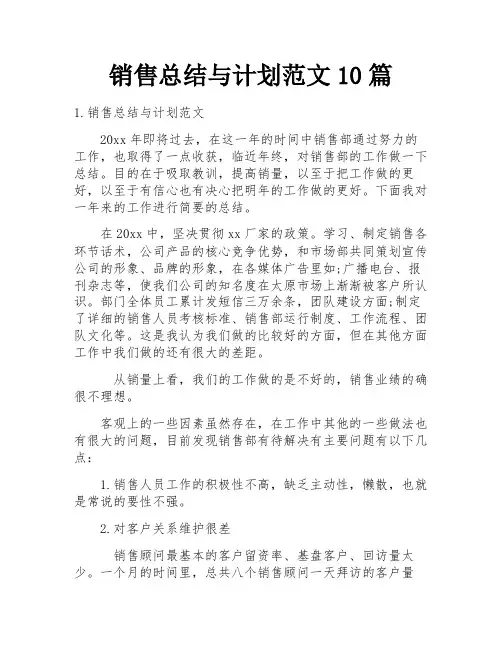 销售总结与计划范文10篇

1.销售总结与计划范文

20xx年即将过去，在这一年的时间中销售部通过努力的工作，也取得了一点收获，临近年终，对销售部的工作做一下总结。目的在于吸取教训，提高销量，以至于把工作做的更好，以至于有信心也有决心把明年的工作做的更好。下面我对一年来的工作进行简要的总结。

在20xx中，坚决贯彻xx厂家的政策。学习、制定销售各环节话术，公司产品的核心竞争优势，和市场部共同策划宣传公司的形象、品牌的形象，在各媒体广告里如;广播电台、报刊杂志等，使我们公司的知名度在太原市场上渐渐被客户所认识。部门全体员工累计发短信三万余条，团队建设方面;制定了详细的销售人员考核标准、销售部运行制度、工作流程、团队文化等。这是我认为我们做的比较好的方面，但在其他方面工作中我们做的还有很大的差距。

从销量上看，我们的工作做的是不好的，销售业绩的确很不理想。

客观上的一些因素虽然存在，在工作中其他的一些做法也有很大的问题，目前发现销售部有待解决有主要问题有以下几点：

1.销售人员工作的积极性不高，缺乏主动性，懒散，也就是常说的要性不强。

2.对客户关系维护很差

销售顾问最基本的客户留资率、基盘客户、回访量太少。一个月的时间里，总共八个销售顾问一天拜访的客户量